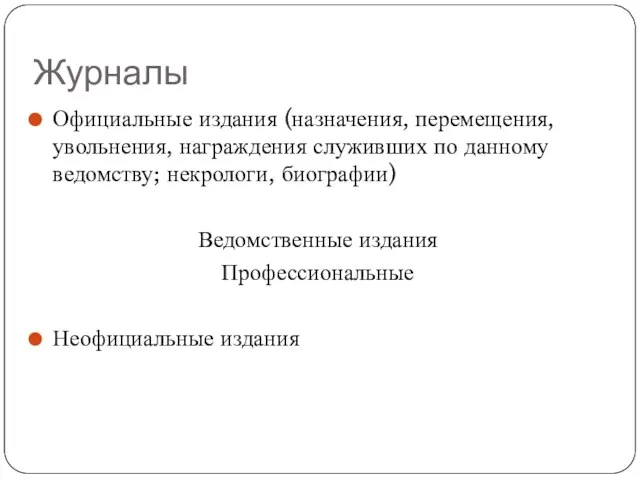 Журналы

Официальные издания (назначения, перемещения, увольнения, награждения служивших по данному ведомству; некрологи, биографии)

Ведомственные издания

Профессиональные

Неофициальные издания